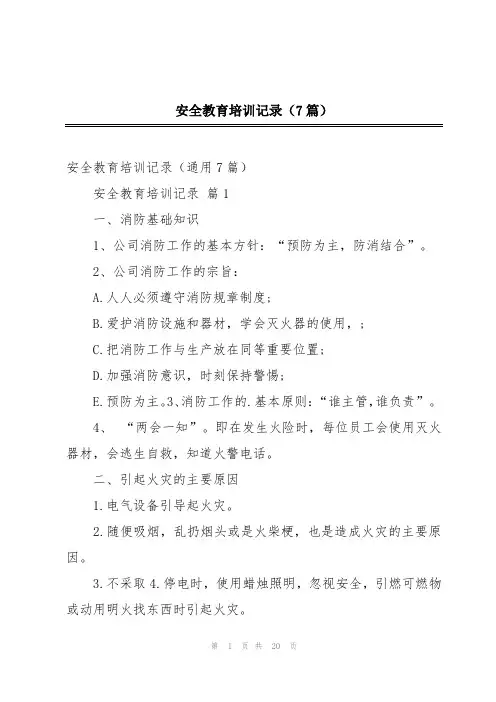 安全教育培训记录（7篇）

安全教育培训记录（通用7篇）

安全教育培训记录 篇1

一、消防基础知识

1、公司消防工作的基本方针：“预防为主，防消结合”。

2、公司消防工作的宗旨：

A.人人必须遵守消防规章制度；

B.爱护消防设施和器材，学会灭火器的使用，；

C.把消防工作与生产放在同等重要位置；

D.加强消防意识，时刻保持警惕；

E.预防为主。3、消防工作的.基本原则：“谁主管，谁负责”。

4、“两会一知”。即在发生火险时，每位员工会使用灭火器材，会逃生自救，知道火警电话。

二、引起火灾的主要原因

1.电气设备引导起火灾。

2.随便吸烟，乱扔烟头或是火柴梗，也是造成火灾的主要原因。

3.不采取4.停电时，使用蜡烛照明，忽视安全，引燃可燃物或动用明火找东西时引起火灾。

第 1 页 共 20 页